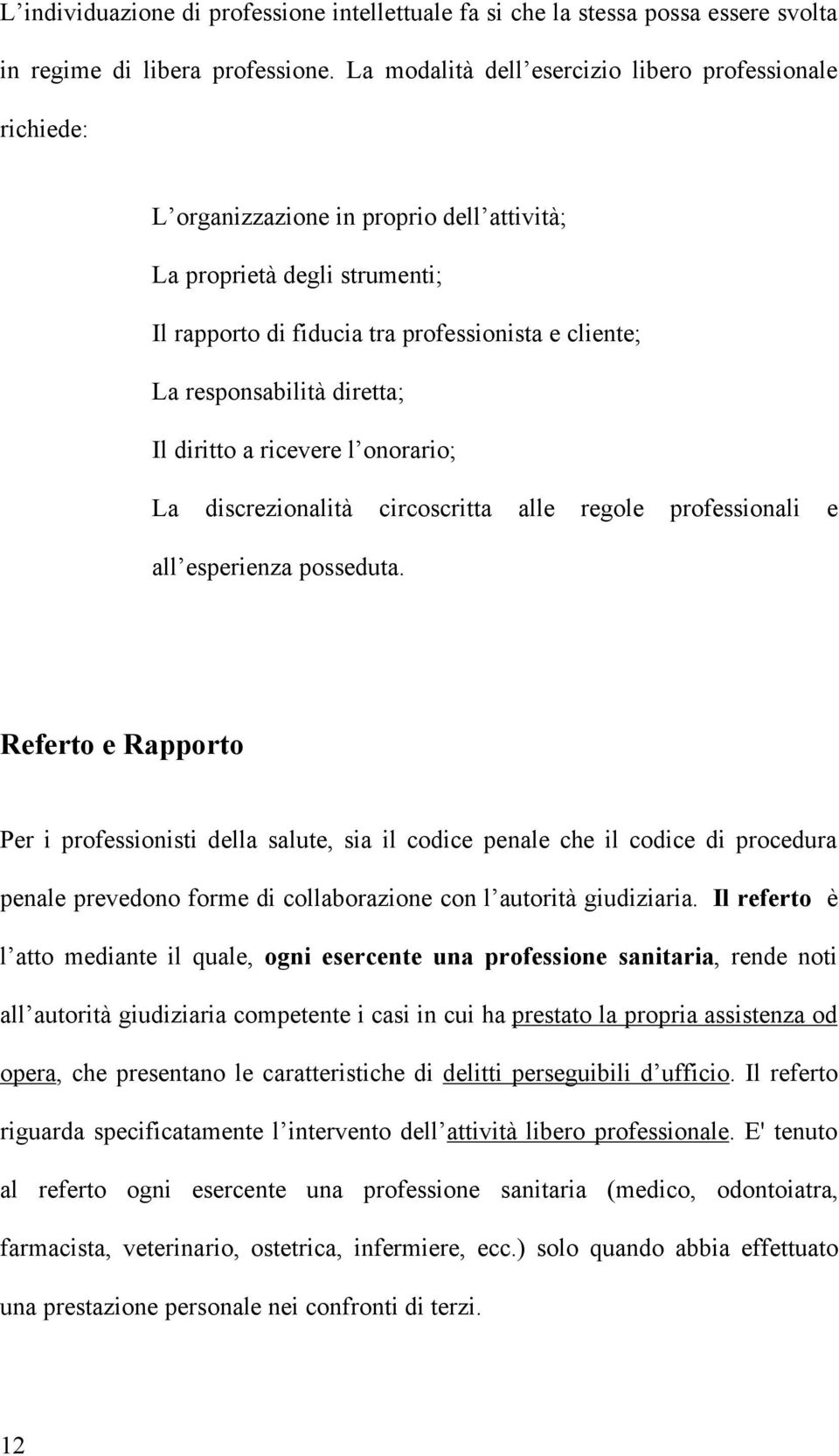 L’individuazione di professione intellettuale fa si che la stessa possa essere svolta in regime di libera professione. La modalità dell’esercizio libero professionale richiede:

L’organizzazione in proprio dell’attività;

La proprietà degli strumenti;

Il rapporto di fiducia tra professionista e cliente;

La responsabilità diretta;

Il diritto a ricevere l’onorario;

La discrezionalità circoscritta alle regole professionali e all’esperienza posseduta.

Referto e Rapporto

Per i professionisti della salute, sia il codice penale che il codice di procedura penale prevedono forme di collaborazione con l’autorità giudiziaria. Il referto è l’atto mediante il quale, ogni esercente una professione sanitaria, rende noti all’autorità giudiziaria competente i casi in cui ha prestato la propria assistenza od opera, che presentano le caratteristiche di delitti perseguibili d’ufficio. Il referto riguarda specificatamente l’intervento dell’attività libero professionale. E' tenuto al referto ogni esercente una professione sanitaria (medico, odontoiatra, farmacista, veterinario, ostetrica, infermiere, ecc.) solo quando abbia effettuato una prestazione personale nei confronti di terzi.

12